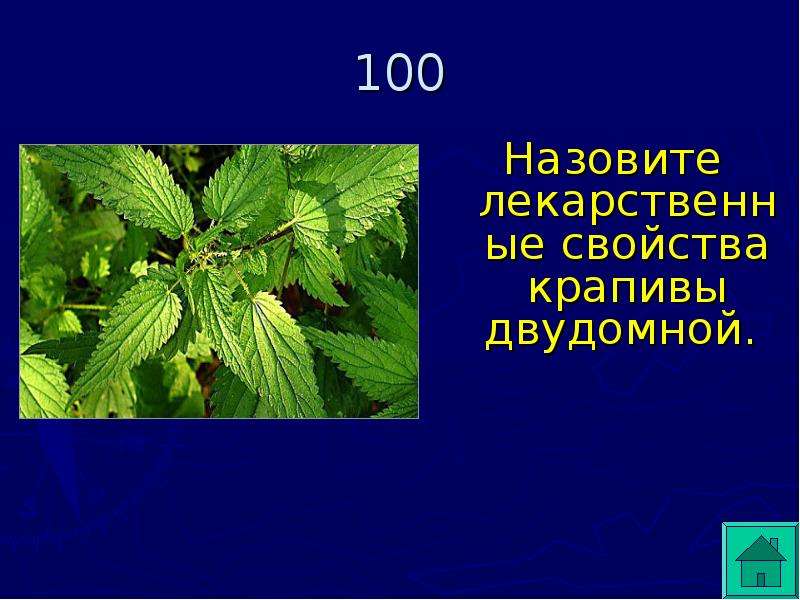 100

Назовите лекарственные свойства крапивы двудомной.